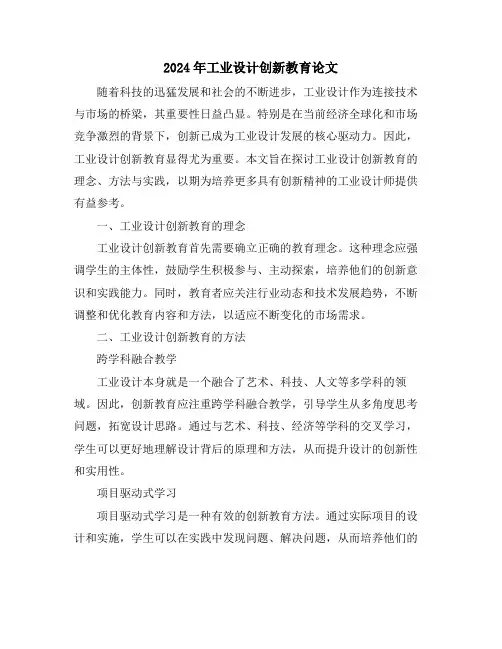 2024年工业设计创新教育论文

随着科技的迅猛发展和社会的不断进步，工业设计作为连接技术与市场的桥梁，其重要性日益凸显。特别是在当前经济全球化和市场竞争激烈的背景下，创新已成为工业设计发展的核心驱动力。因此，工业设计创新教育显得尤为重要。本文旨在探讨工业设计创新教育的理念、方法与实践，以期为培养更多具有创新精神的工业设计师提供有益参考。

一、工业设计创新教育的理念

工业设计创新教育首先需要确立正确的教育理念。这种理念应强调学生的主体性，鼓励学生积极参与、主动探索，培养他们的创新意识和实践能力。同时，教育者应关注行业动态和技术发展趋势，不断调整和优化教育内容和方法，以适应不断变化的市场需求。

二、工业设计创新教育的方法

跨学科融合教学

工业设计本身就是一个融合了艺术、科技、人文等多学科的领域。因此，创新教育应注重跨学科融合教学，引导学生从多角度思考问题，拓宽设计思路。通过与艺术、科技、经济等学科的交叉学习，学生可以更好地理解设计背后的原理和方法，从而提升设计的创新性和实用性。

项目驱动式学习

项目驱动式学习是一种有效的创新教育方法。通过实际项目的设计和实施，学生可以在实践中发现问题、解决问题，从而培养他们的